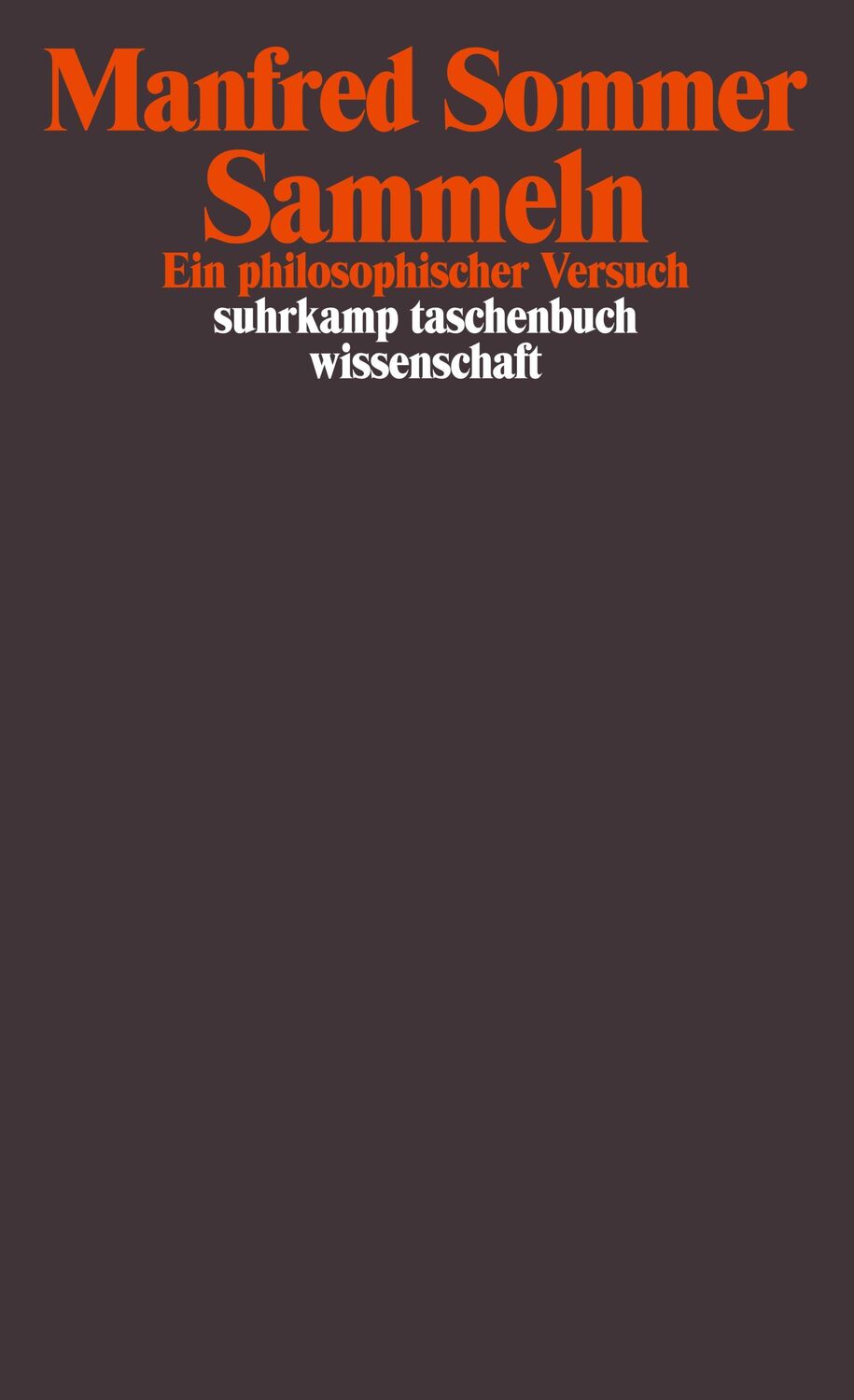 Manfred Sommer
Sammeln
Ein philosophischer Versuch
suhrkamp taschenbuch
wissenschaft